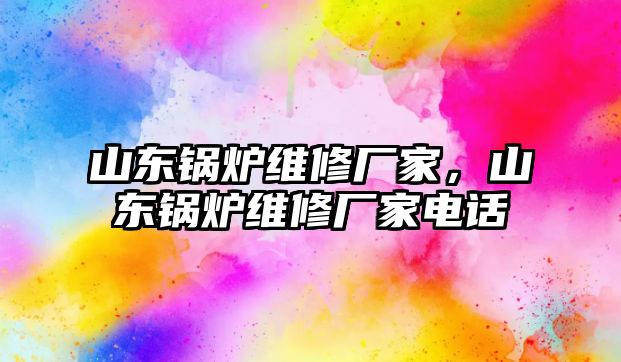 山东锅炉维修厂家，山东锅炉维修厂家电话